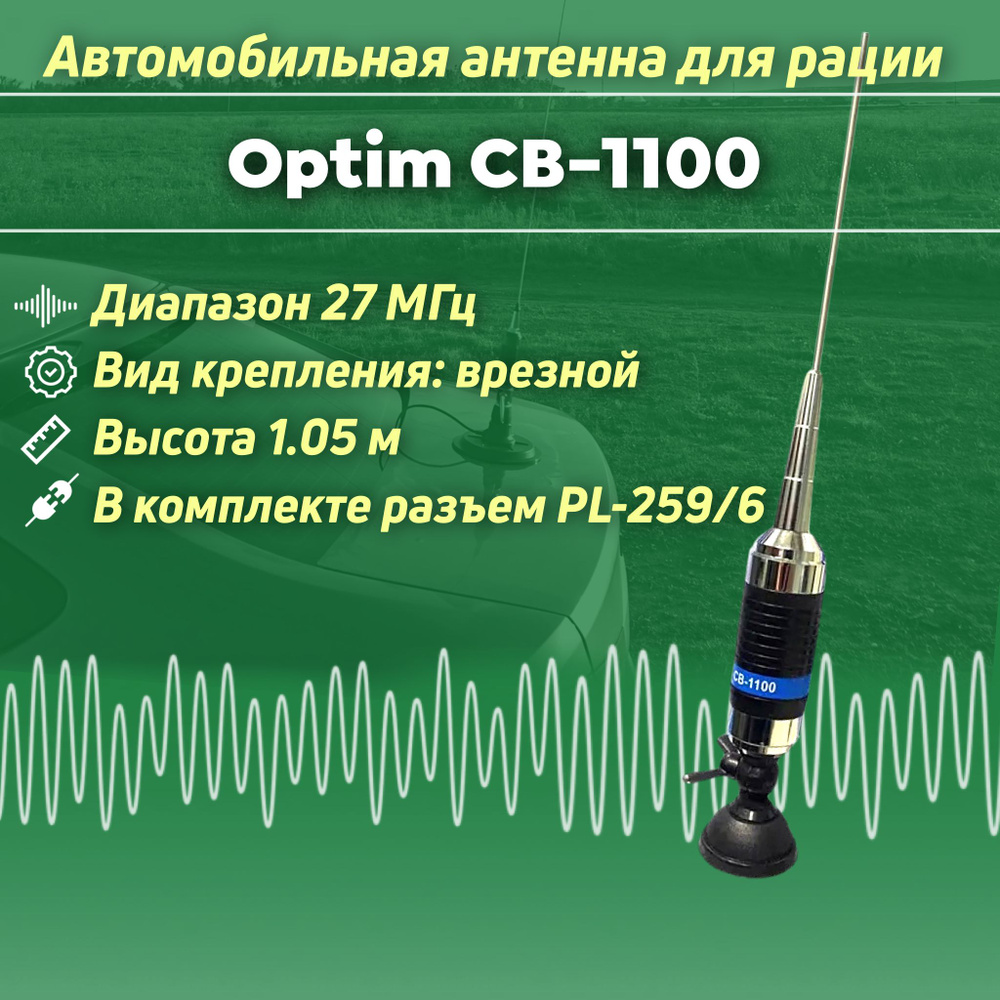 Автомобильная антенна для рации

Optim CB-1100

Диапазон 27 МГц
Вид крепления: врезной
Высота 1.05 м
В комплекте разъем PL-259/6

CB-1100